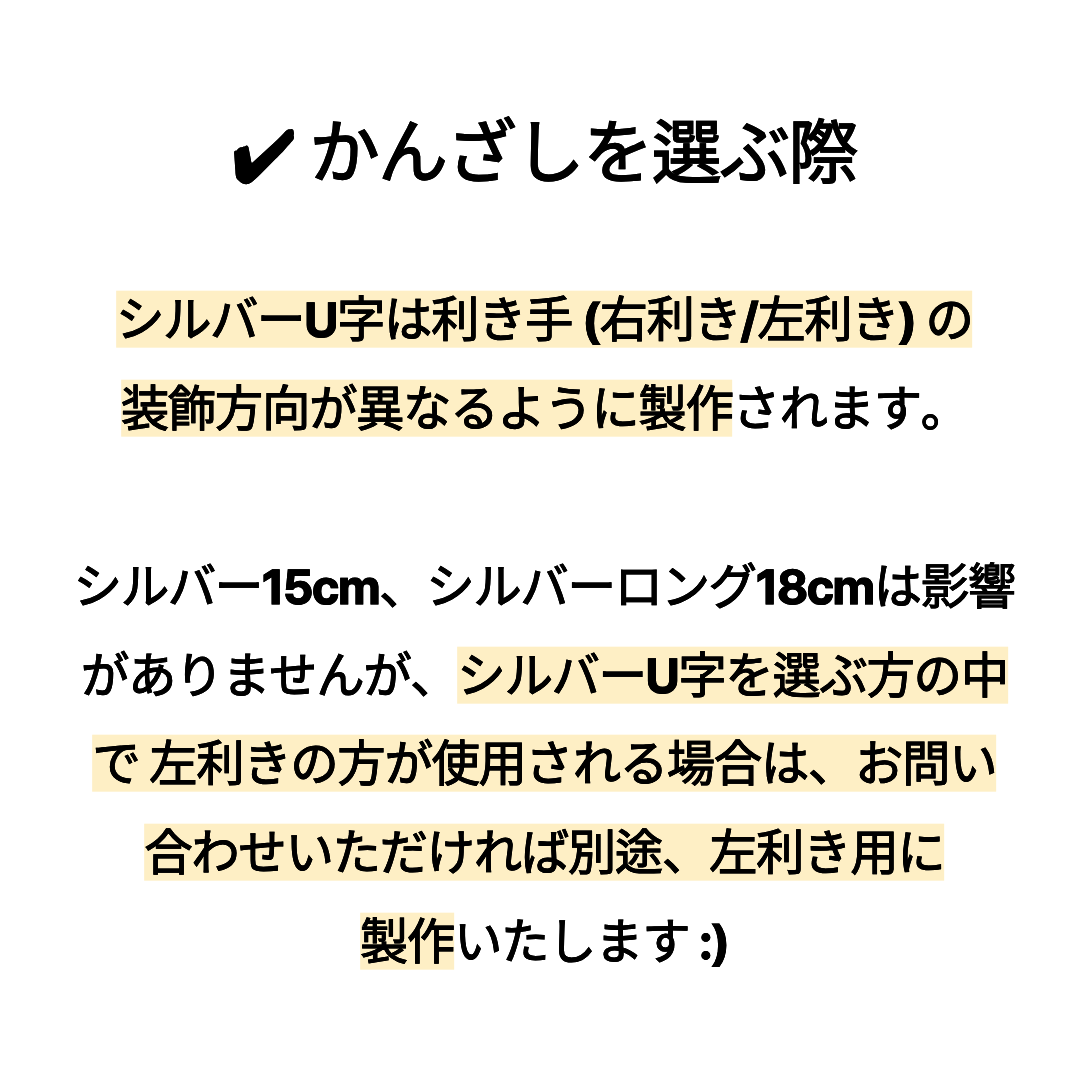 ✔ かんざしを選ぶ際

シルバーU字は利き手(右利き/左利き)の装飾方向が異なるように製作されます。

シルバー15cm、シルバーロング18cmは影響がありませんが、シルバーU字を選ぶ方の中で左利きの方が使用される場合は、お問い合わせいただければ別途、左利き用に製作いたします:)